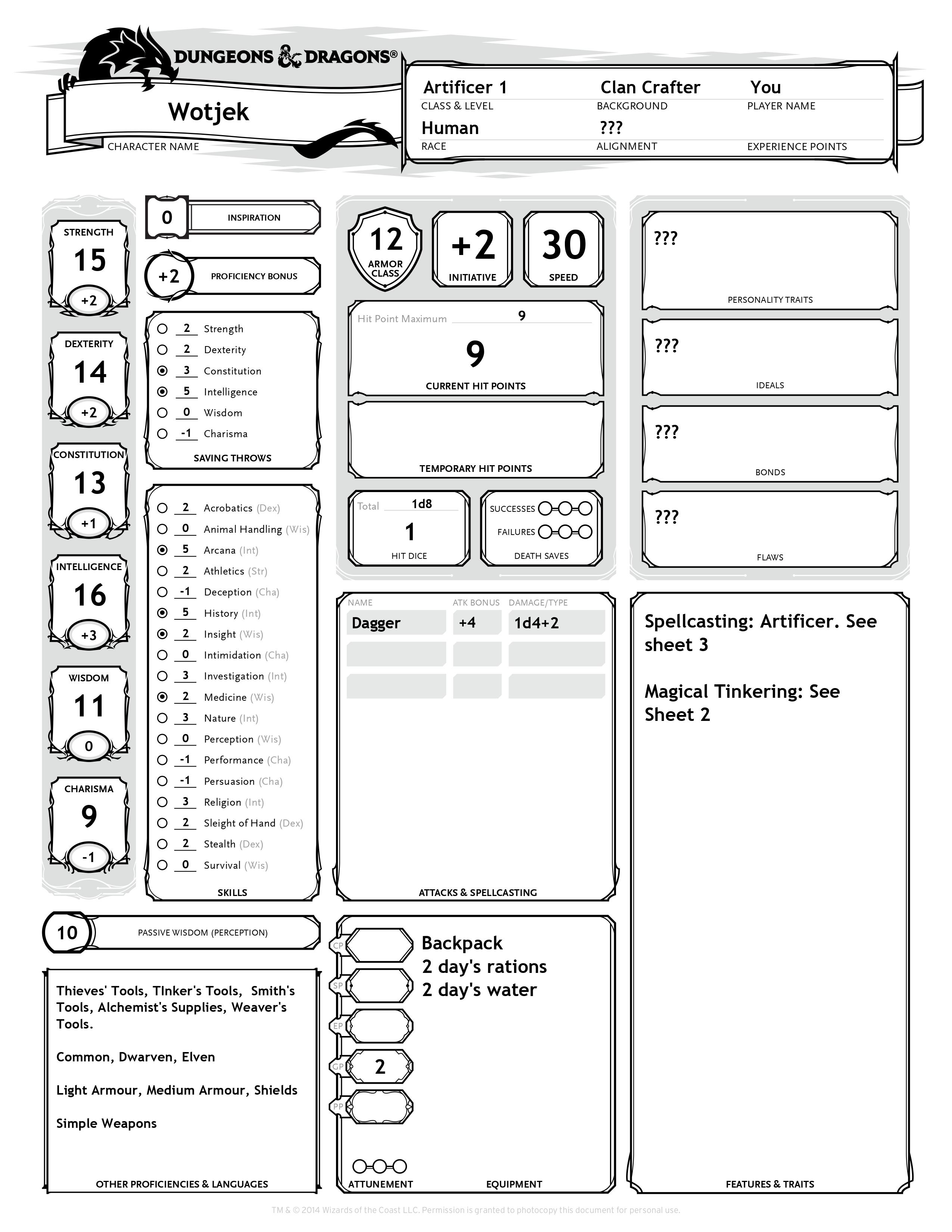 DUNGEONS & DRAGONS®

Wotjek
CHARACTER NAME

Artificer 1
CLASS & LEVEL
Clan Crafter
BACKGROUND
You
PLAYER NAME
Human
RACE
???
ALIGNMENT
EXPERIENCE POINTS

STRENGTH
15
+2

DEXTERITY
14
+2

CONSTITUTION
13
+1

INTELLIGENCE
16
+3

WISDOM
11
0

CHARISMA
9
-1

0
INSPIRATION

+2
PROFICIENCY BONUS

2 Strength
2 Dexterity
3 Constitution
5 Intelligence
0 Wisdom
-1 Charisma
SAVING THROWS

2 Acrobatics (Dex)
0 Animal Handling (Wis)
5 Arcana (Int)
2 Athletics (Str)
-1 Deception (Cha)
5 History (Int)
2 Insight (Wis)
0 Intimidation (Cha)
3 Investigation (Int)
2 Medicine (Wis)
3 Nature (Int)
0 Perception (Wis)
-1 Performance (Cha)
-1 Persuasion (Cha)
3 Religion (Int)
2 Sleight of Hand (Dex)
2 Stealth (Dex)
0 Survival (Wis)
SKILLS

10
PASSIVE WISDOM (PERCEPTION)

Thieves' Tools, TInker's Tools, Smith's Tools, Alchemist's Supplies, Weaver's Tools.

Common, Dwarven, Elven

Light Armour, Medium Armour, Shields

Simple Weapons

OTHER PROFICIENCIES & LANGUAGES

12
ARMOR CLASS

+2
INITIATIVE

30
SPEED

Hit Point Maximum 9
9
CURRENT HIT POINTS

TEMPORARY HIT POINTS

Total 1d8
1
HIT DICE

SUCCESSES
FAILURES
DEATH SAVES

| NAME | ATK BONUS | DAMAGE/TYPE |
|---|---|---|
| Dagger | +4 | 1d4+2 |
| | | |
| | | |

ATTACKS & SPELLCASTING

CP
SP
EP
GP 2
PP

Backpack
2 day's rations
2 day's water

ATTUNEMENT
EQUIPMENT

???
PERSONALITY TRAITS

???
IDEALS

???
BONDS

???
FLAWS

Spellcasting: Artificer. See sheet 3

Magical Tinkering: See Sheet 2

FEATURES & TRAITS

TM & © 2014 Wizards of the Coast LLC. Permission is granted to photocopy this document for personal use.